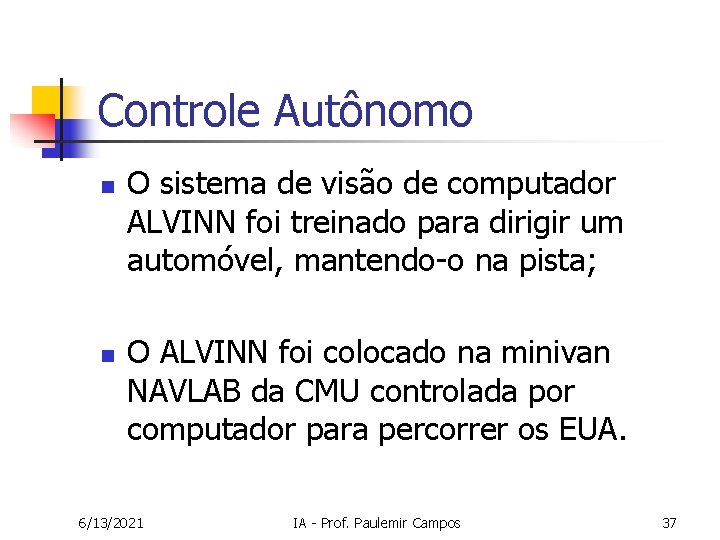 Controle Autônomo

O sistema de visão de computador ALVINN foi treinado para dirigir um automóvel, mantendo-o na pista;

O ALVINN foi colocado na minivan NAVLAB da CMU controlada por computador para percorrer os EUA.

6/13/2021 IA - Prof. Paulemir Campos 37